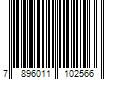 7 896011 102566